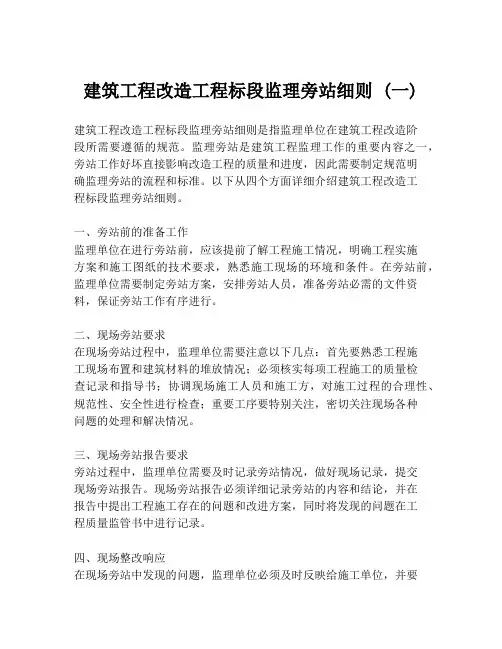 建筑工程改造工程标段监理旁站细则（一）

建筑工程改造工程标段监理旁站细则是指监理单位在建筑工程改造阶段所需要遵循的规范。监理旁站是建筑工程监理工作的重要内容之一，旁站工作好坏直接影响改造工程的质量和进度，因此需要制定规范明确监理旁站的流程和标准。以下从四个方面详细介绍建筑工程改造工程标段监理旁站细则。

一、旁站前的准备工作
监理单位在进行旁站前，应该提前了解工程施工情况，明确工程实施方案和施工图纸的技术要求，熟悉施工现场的环境和条件。在旁站前，监理单位需要制定旁站方案，安排旁站人员，准备旁站必需的文件资料，保证旁站工作有序进行。

二、现场旁站要求
在现场旁站过程中，监理单位需要注意以下几点：首先要熟悉工程施工现场布置和建筑材料的堆放情况；必须核实每项工程施工的质量检查记录和指导书；协调现场施工人员和施工方，对施工过程的合理性、规范性、安全性进行检查；重要工序要特别关注，密切关注现场各种问题的处理和解决情况。

三、现场旁站报告要求
旁站过程中，监理单位需要及时记录旁站情况，做好现场记录，提交现场旁站报告。现场旁站报告必须详细记录旁站的内容和结论，并在报告中提出工程施工存在的问题和改进方案，同时将发现的问题在工程质量监管书中进行记录。

四、现场整改响应
在现场旁站中发现的问题，监理单位必须及时反映给施工单位，并要